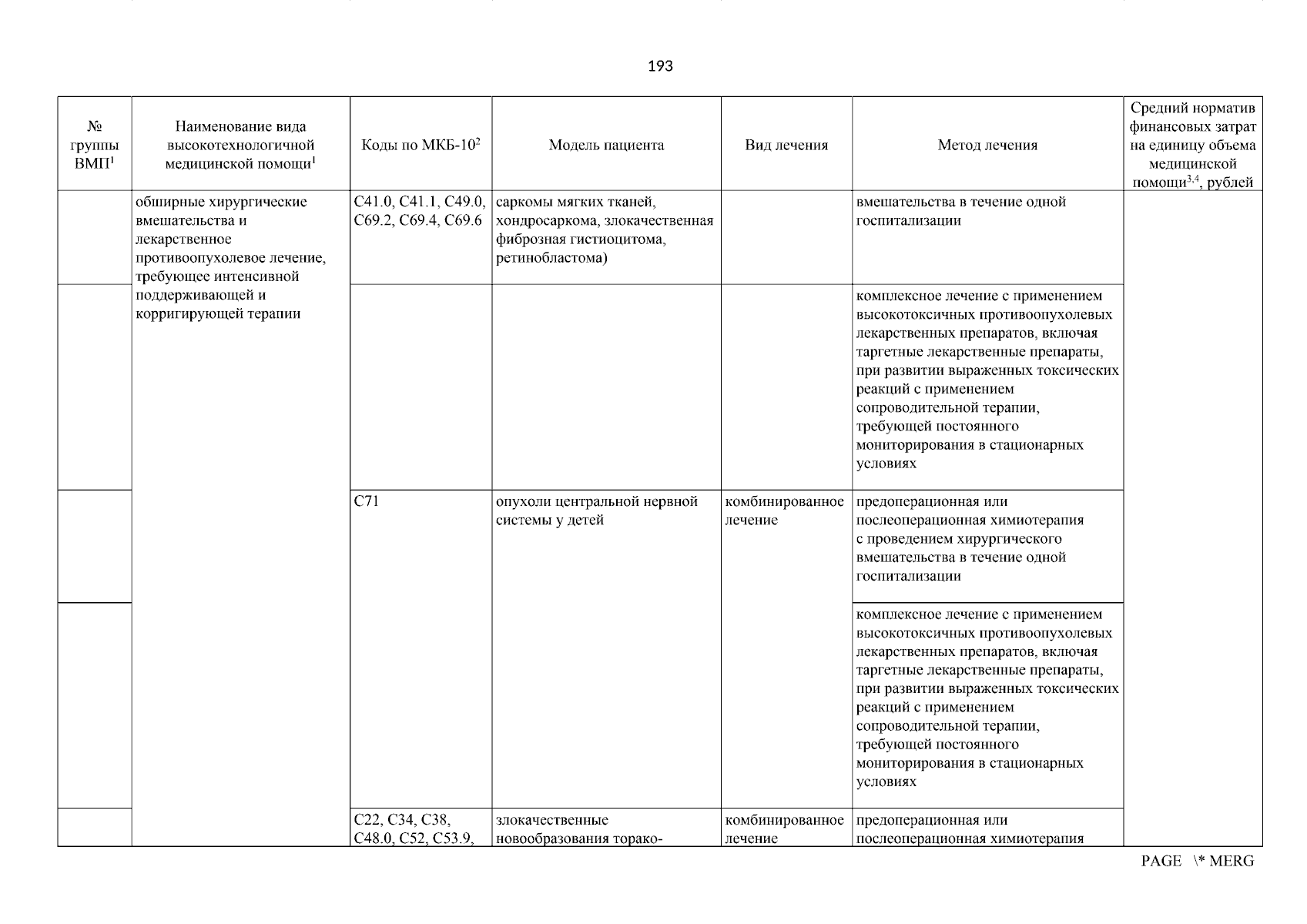 193

| № группы ВМП$^1$ | Наименование вида высокотехнологичной медицинской помощи$^1$ | Коды по МКБ-10$^2$ | Модель пациента | Вид лечения | Метод лечения | Средний норматив финансовых затрат на единицу объема медицинской помощи$^{3,4}$, рублей |
|---|---|---|---|---|---|---|
| | обширные хирургические вмешательства и лекарственное противоопухолевое лечение, требующее интенсивной поддерживающей и корригирующей терапии | C41.0, C41.1, C49.0, C69.2, C69.4, C69.6 | саркомы мягких тканей, хондросаркома, злокачественная фиброзная гистиоцитома, ретинобластома) | | вмешательства в течение одной госпитализации | |
| | | | | | комплексное лечение с применением высокотоксичных противоопухолевых лекарственных препаратов, включая таргетные лекарственные препараты, при развитии выраженных токсических реакций с применением сопроводительной терапии, требующей постоянного мониторирования в стационарных условиях | |
| | | C71 | опухоли центральной нервной системы у детей | комбинированное лечение | предоперационная или послеоперационная химиотерапия с проведением хирургического вмешательства в течение одной госпитализации | |
| | | | | | комплексное лечение с применением высокотоксичных противоопухолевых лекарственных препаратов, включая таргетные лекарственные препараты, при развитии выраженных токсических реакций с применением сопроводительной терапии, требующей постоянного мониторирования в стационарных условиях | |
| | | C22, C34, C38, C48.0, C52, C53.9, | злокачественные новообразования торако- | комбинированное лечение | предоперационная или послеоперационная химиотерапия | |

PAGE \* MERG